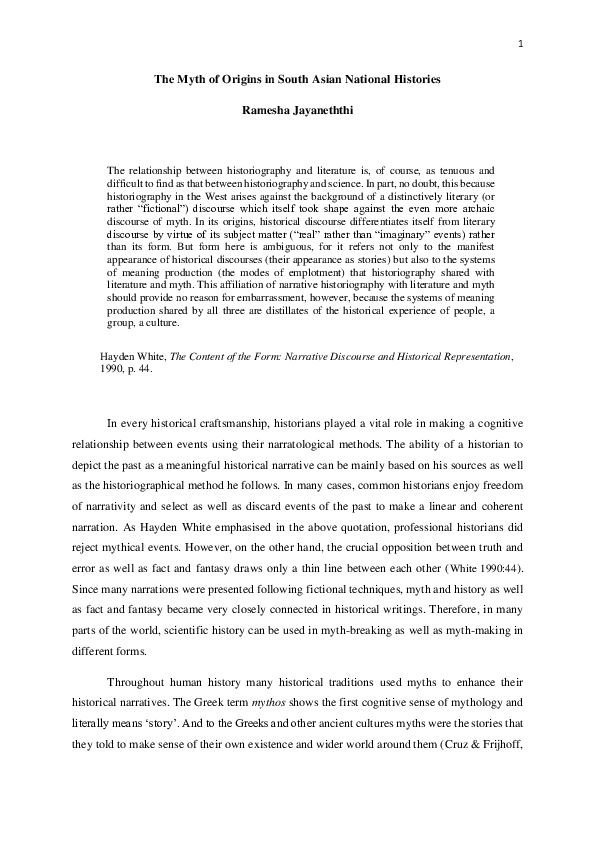 1

The Myth of Origins in South Asian National Histories

Ramesha Jayaneththi

The relationship between historiography and literature is, of course, as tenuous and difficult to find as that between historiography and science. In part, no doubt, this because historiography in the West arises against the background of a distinctively literary (or rather "fictional") discourse which itself took shape against the even more archaic discourse of myth. In its origins, historical discourse differentiates itself from literary discourse by virtue of its subject matter ("real" rather than "imaginary" events) rather than its form. But form here is ambiguous, for it refers not only to the manifest appearance of historical discourses (their appearance as stories) but also to the systems of meaning production (the modes of emplotment) that historiography shared with literature and myth. This affiliation of narrative historiography with literature and myth should provide no reason for embarrassment, however, because the systems of meaning production shared by all three are distillates of the historical experience of people, a group, a culture.

Hayden White, The Content of the Form: Narrative Discourse and Historical Representation, 1990, p. 44.

In every historical craftsmanship, historians played a vital role in making a cognitive relationship between events using their narratological methods. The ability of a historian to depict the past as a meaningful historical narrative can be mainly based on his sources as well as the historiographical method he follows. In many cases, common historians enjoy freedom of narrativity and select as well as discard events of the past to make a linear and coherent narration. As Hayden White emphasised in the above quotation, professional historians did reject mythical events. However, on the other hand, the crucial opposition between truth and error as well as fact and fantasy draws only a thin line between each other (White 1990:44). Since many narrations were presented following fictional techniques, myth and history as well as fact and fantasy became very closely connected in historical writings. Therefore, in many parts of the world, scientific history can be used in myth-breaking as well as myth-making in different forms.

Throughout human history many historical traditions used myths to enhance their historical narratives. The Greek term mythos shows the first cognitive sense of mythology and literally means 'story'. And to the Greeks and other ancient cultures myths were the stories that they told to make sense of their own existence and wider world around them (Cruz & Frijhoff,